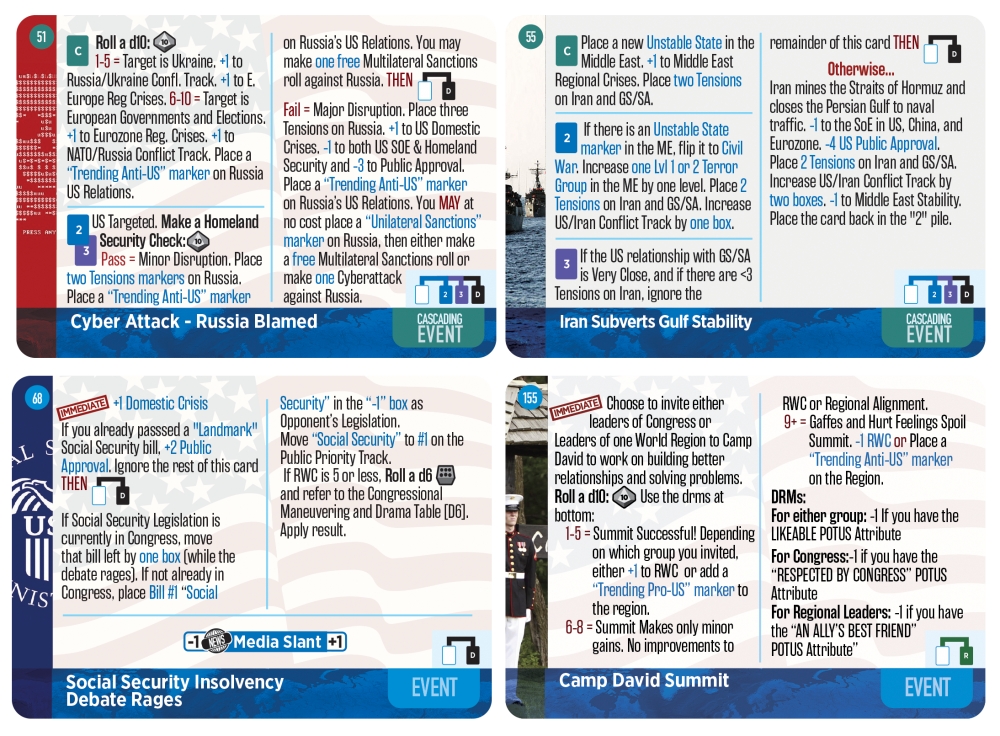 51

C Roll a d10: 10
1-5 = Target is Ukraine. +1 to Russia/Ukraine Confl. Track. +1 to E. Europe Reg Crises. 6-10 = Target is European Governments and Elections. +1 to Eurozone Reg. Crises. +1 to NATO/Russia Conflict Track. Place a "Trending Anti-US" marker on Russia US Relations.

2 3 US Targeted. Make a Homeland Security Check: 10
Pass = Minor Disruption. Place two Tensions markers on Russia. Place a "Trending Anti-US" marker on Russia's US Relations. You may make one free Multilateral Sanctions roll against Russia. THEN D

Fail = Major Disruption. Place three Tensions on Russia. +1 to US Domestic Crises. -1 to both US SOE & Homeland Security and -3 to Public Approval. Place a "Trending Anti-US" marker on Russia's US Relations. You MAY at no cost place a "Unilateral Sanctions" marker on Russia, then either make a free Multilateral Sanctions roll or make one Cyberattack against Russia.

2 3 D

Cyber Attack - Russia Blamed

CASCADING EVENT

55

C Place a new Unstable State in the Middle East. +1 to Middle East Regional Crises. Place two Tensions on Iran and GS/SA.

2 If there is an Unstable State marker in the ME, flip it to Civil War. Increase one Lvl 1 or 2 Terror Group in the ME by one level. Place 2 Tensions on Iran and GS/SA. Increase US/Iran Conflict Track by one box.

3 If the US relationship with GS/SA is Very Close, and if there are <3 Tensions on Iran, ignore the remainder of this card THEN D

Otherwise...
Iran mines the Straits of Hormuz and closes the Persian Gulf to naval traffic. -1 to the SoE in US, China, and Eurozone. -4 US Public Approval. Place 2 Tensions on Iran and GS/SA. Increase US/Iran Conflict Track by two boxes. -1 to Middle East Stability. Place the card back in the "2" pile.

2 3 D

Iran Subverts Gulf Stability

CASCADING EVENT

68

IMMEDIATE +1 Domestic Crisis
If you already passsed a "Landmark" Social Security bill, +2 Public Approval. Ignore the rest of this card THEN D

If Social Security Legislation is currently in Congress, move that bill left by one box (while the debate rages). If not already in Congress, place Bill #1 "Social Security" in the "-1" box as Opponent's Legislation.
Move "Social Security" to #1 on the Public Priority Track.
If RWC is 5 or less, Roll a d6 and refer to the Congressional Maneuvering and Drama Table [D6]. Apply result.

-1 NEWS Media Slant +1

D

Social Security Insolvency Debate Rages

EVENT

155

IMMEDIATE Choose to invite either leaders of Congress or Leaders of one World Region to Camp David to work on building better relationships and solving problems.
Roll a d10: 10 Use the drms at bottom:
1-5 = Summit Successful! Depending on which group you invited, either +1 to RWC or add a "Trending Pro-US" marker to the region.
6-8 = Summit Makes only minor gains. No improvements to RWC or Regional Alignment.
9+ = Gaffes and Hurt Feelings Spoil Summit. -1 RWC or Place a "Trending Anti-US" marker on the Region.
DRMs:
For either group: -1 If you have the LIKEABLE POTUS Attribute
For Congress:-1 if you have the "RESPECTED BY CONGRESS" POTUS Attribute
For Regional Leaders: -1 if you have the "AN ALLY'S BEST FRIEND" POTUS Attribute"

R

Camp David Summit

EVENT